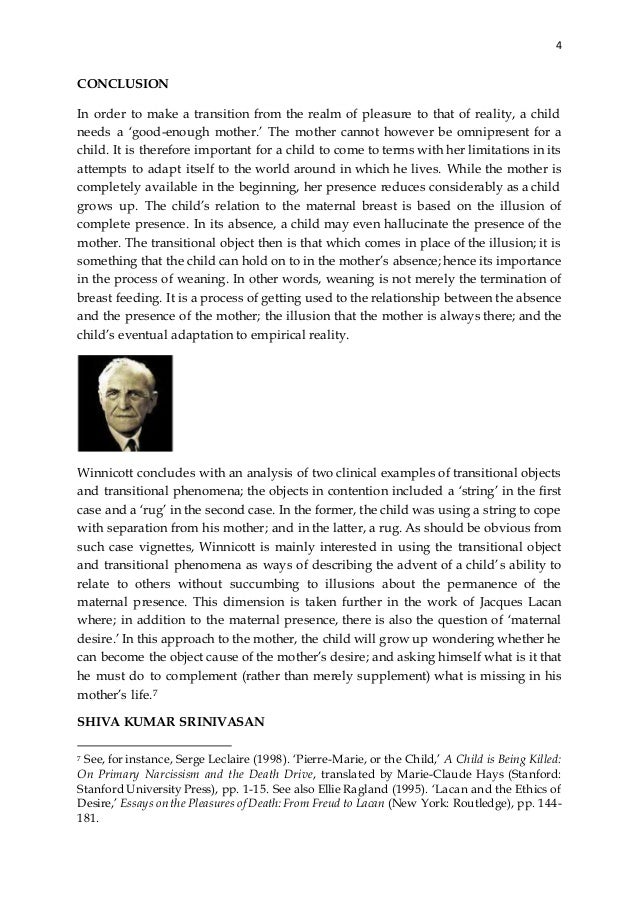 4

CONCLUSION

In order to make a transition from the realm of pleasure to that of reality, a child needs a 'good-enough mother.' The mother cannot however be omnipresent for a child. It is therefore important for a child to come to terms with her limitations in its attempts to adapt itself to the world around in which he lives. While the mother is completely available in the beginning, her presence reduces considerably as a child grows up. The child's relation to the maternal breast is based on the illusion of complete presence. In its absence, a child may even hallucinate the presence of the mother. The transitional object then is that which comes in place of the illusion; it is something that the child can hold on to in the mother's absence; hence its importance in the process of weaning. In other words, weaning is not merely the termination of breast feeding. It is a process of getting used to the relationship between the absence and the presence of the mother; the illusion that the mother is always there; and the child's eventual adaptation to empirical reality.

Winnicott concludes with an analysis of two clinical examples of transitional objects and transitional phenomena; the objects in contention included a 'string' in the first case and a 'rug' in the second case. In the former, the child was using a string to cope with separation from his mother; and in the latter, a rug. As should be obvious from such case vignettes, Winnicott is mainly interested in using the transitional object and transitional phenomena as ways of describing the advent of a child's ability to relate to others without succumbing to illusions about the permanence of the maternal presence. This dimension is taken further in the work of Jacques Lacan where; in addition to the maternal presence, there is also the question of 'maternal desire.' In this approach to the mother, the child will grow up wondering whether he can become the object cause of the mother's desire; and asking himself what is it that he must do to complement (rather than merely supplement) what is missing in his mother's life.$^7$

SHIVA KUMAR SRINIVASAN

$^7$ See, for instance, Serge Leclaire (1998). 'Pierre-Marie, or the Child,' A Child is Being Killed: On Primary Narcissism and the Death Drive, translated by Marie-Claude Hays (Stanford: Stanford University Press), pp. 1-15. See also Ellie Ragland (1995). 'Lacan and the Ethics of Desire,' Essays on the Pleasures of Death: From Freud to Lacan (New York: Routledge), pp. 144-181.